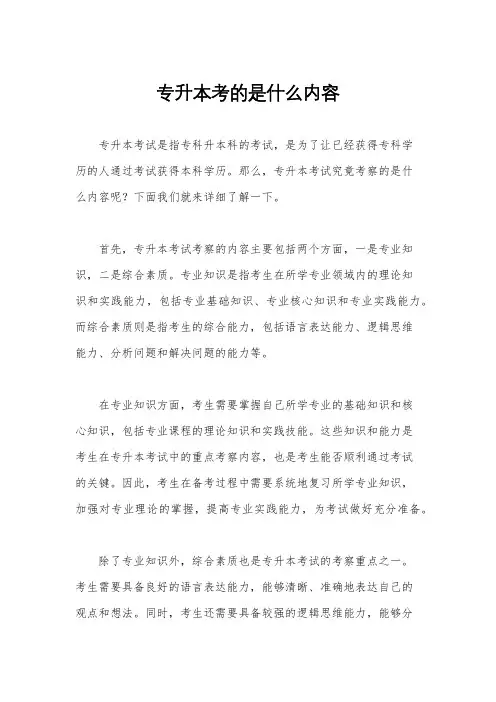 专升本考的是什么内容

专升本考试是指专科升本科的考试，是为了让已经获得专科学历的人通过考试获得本科学历。那么，专升本考试究竟考察的是什么内容呢？下面我们就来详细了解一下。

首先，专升本考试考察的内容主要包括两个方面，一是专业知识，二是综合素质。专业知识是指考生在所学专业领域内的理论知识和实践能力，包括专业基础知识、专业核心知识和专业实践能力。而综合素质则是指考生的综合能力，包括语言表达能力、逻辑思维能力、分析问题和解决问题的能力等。

在专业知识方面，考生需要掌握自己所学专业的基础知识和核心知识，包括专业课程的理论知识和实践技能。这些知识和能力是考生在专升本考试中的重点考察内容，也是考生能否顺利通过考试的关键。因此，考生在备考过程中需要系统地复习所学专业知识，加强对专业理论的掌握，提高专业实践能力，为考试做好充分准备。

除了专业知识外，综合素质也是专升本考试的考察重点之一。考生需要具备良好的语言表达能力，能够清晰、准确地表达自己的观点和想法。同时，考生还需要具备较强的逻辑思维能力，能够分